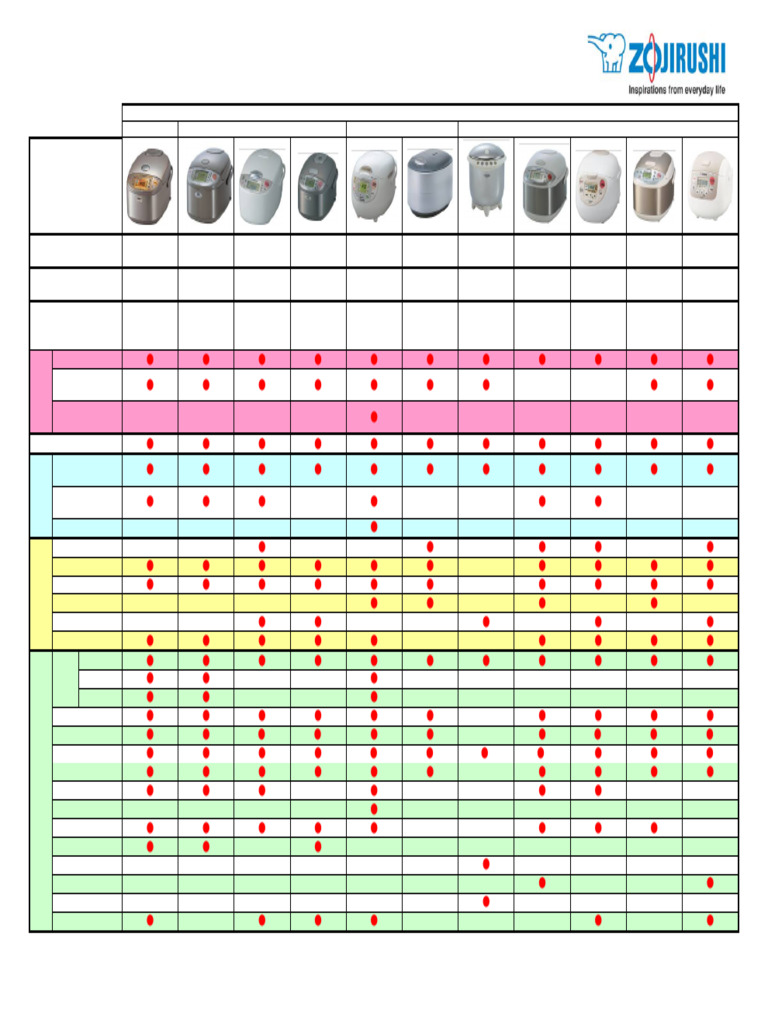 ZOJIRUSHI
Inspirations from everyday life